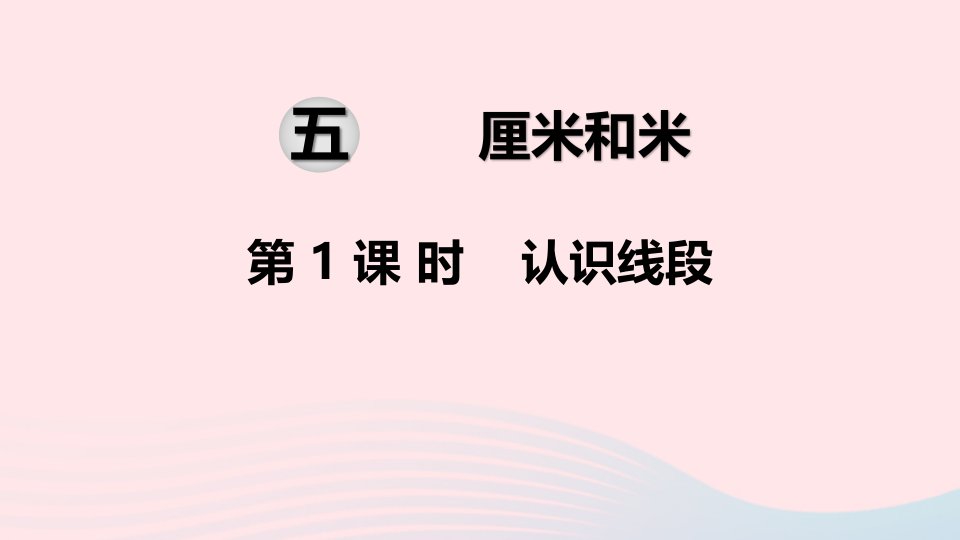 五 厘米和米

第 1 课 时 认识线段